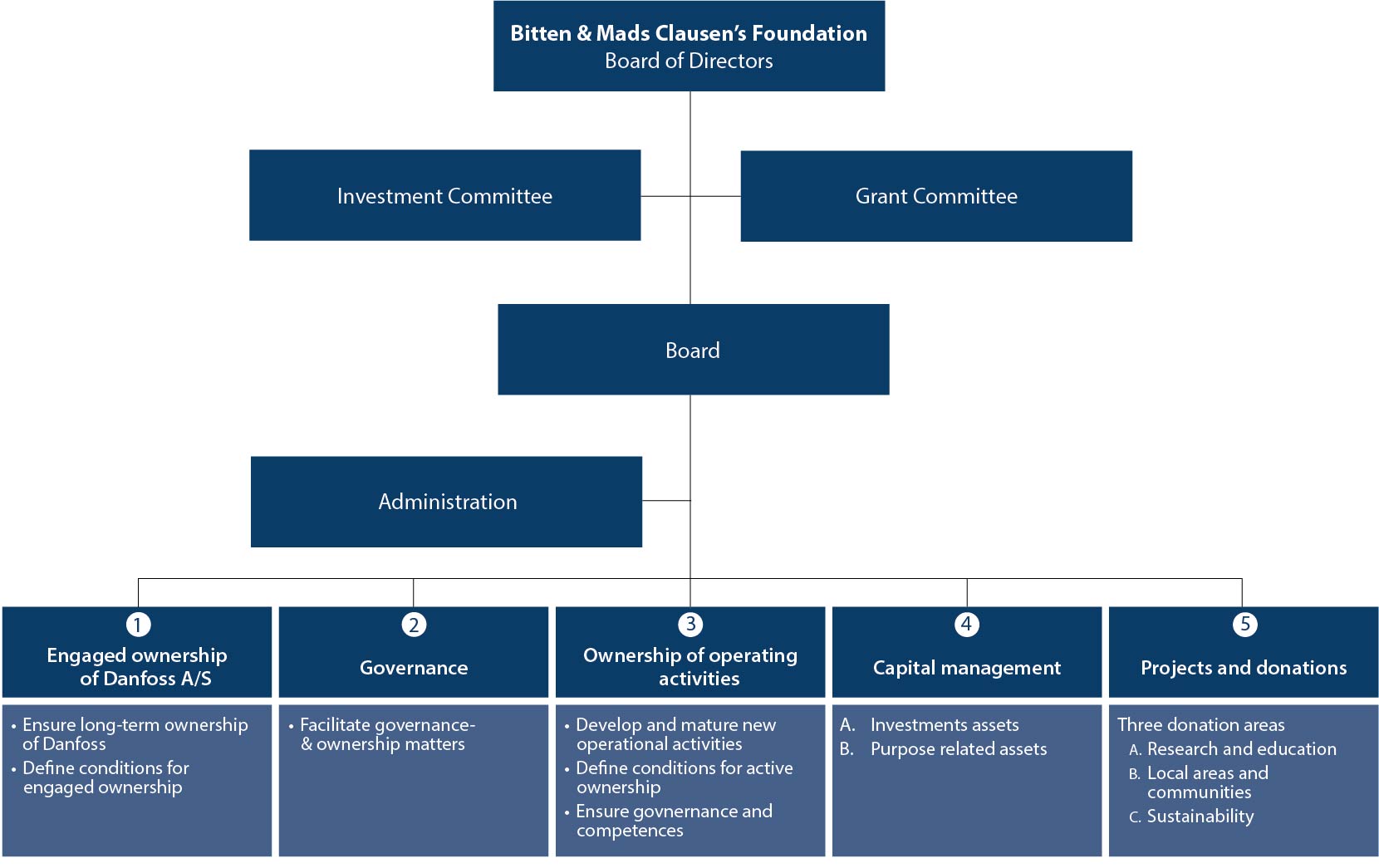 Bitten & Mads Clausen's Foundation
Board of Directors

Investment Committee

Grant Committee

Board

Administration

1
Engaged ownership of Danfoss A/S

• Ensure long-term ownership of Danfoss
• Define conditions for engaged ownership

2
Governance

• Facilitate governance- & ownership matters

3
Ownership of operating activities

• Develop and mature new operational activities
• Define conditions for active ownership
• Ensure govnernance and competences

4
Capital management

A. Investments assets
B. Purpose related assets

5
Projects and donations

Three donation areas
A. Research and education
B. Local areas and communities
C. Sustainability